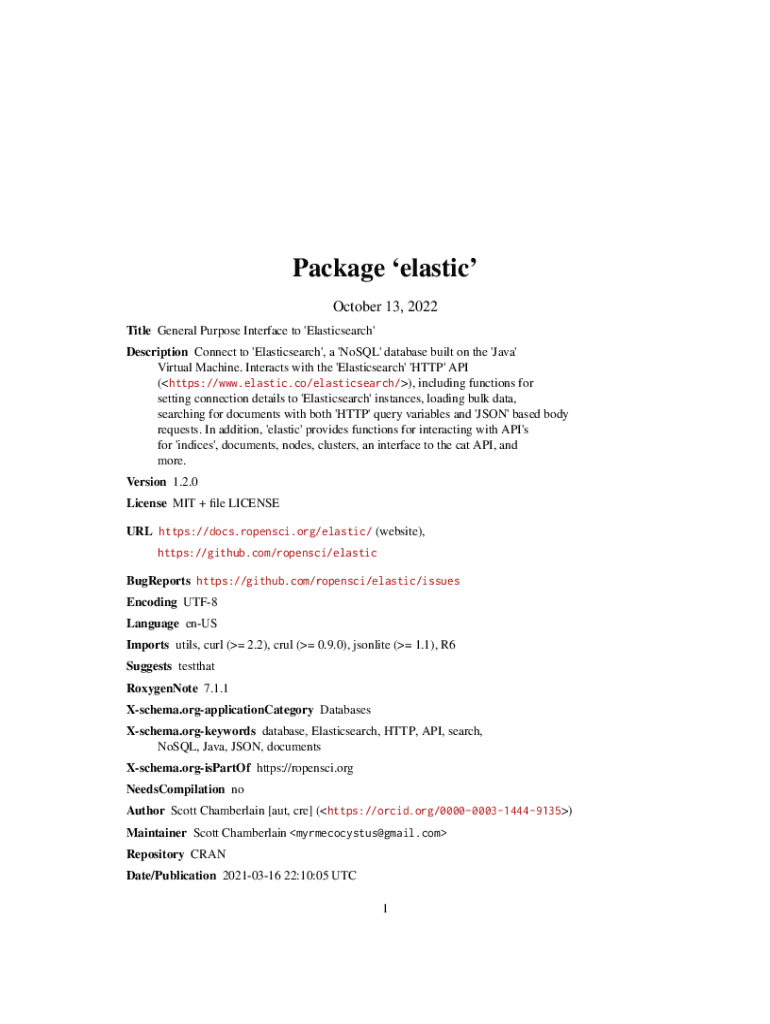 Package ‘elastic’

October 13, 2022

Title General Purpose Interface to 'Elasticsearch'

Description Connect to 'Elasticsearch', a 'NoSQL' database built on the 'Java' Virtual Machine. Interacts with the 'Elasticsearch' 'HTTP' API (<https://www.elastic.co/elasticsearch/>), including functions for setting connection details to 'Elasticsearch' instances, loading bulk data, searching for documents with both 'HTTP' query variables and 'JSON' based body requests. In addition, 'elastic' provides functions for interacting with API's for 'indices', documents, nodes, clusters, an interface to the cat API, and more.

Version 1.2.0

License MIT + file LICENSE

URL https://docs.ropensci.org/elastic/ (website), https://github.com/ropensci/elastic

BugReports https://github.com/ropensci/elastic/issues

Encoding UTF-8

Language en-US

Imports utils, curl (>= 2.2), crul (>= 0.9.0), jsonlite (>= 1.1), R6

Suggests testthat

RoxygenNote 7.1.1

X-schema.org-applicationCategory Databases

X-schema.org-keywords database, Elasticsearch, HTTP, API, search, NoSQL, Java, JSON, documents

X-schema.org-isPartOf https://ropensci.org

NeedsCompilation no

Author Scott Chamberlain [aut, cre] (<https://orcid.org/0000-0003-1444-9135>)

Maintainer Scott Chamberlain <myrmecocystus@gmail.com>

Repository CRAN

Date/Publication 2021-03-16 22:10:05 UTC

1